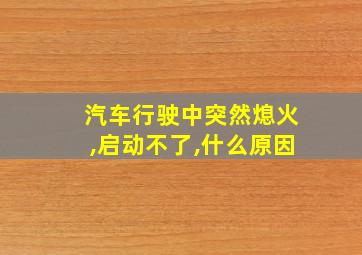 汽车行驶中突然熄火,启动不了,什么原因